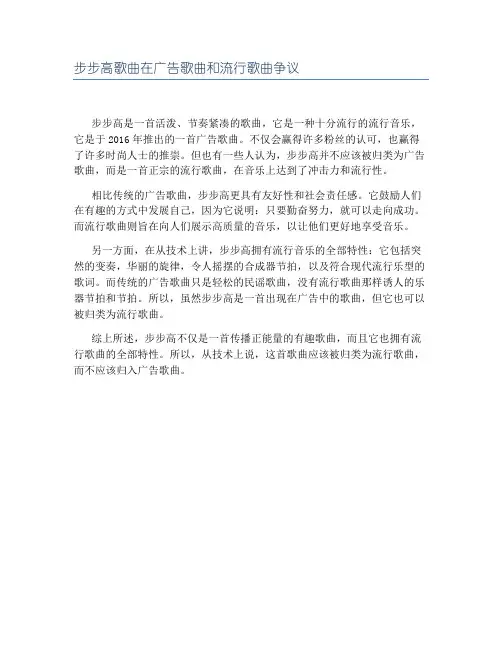 步步高歌曲在广告歌曲和流行歌曲争议

步步高是一首活泼、节奏紧凑的歌曲，它是一种十分流行的流行音乐，它是于2016年推出的一首广告歌曲。不仅会赢得许多粉丝的认可，也赢得了许多时尚人士的推崇。但也有一些人认为，步步高并不应该被归类为广告歌曲，而是一首正宗的流行歌曲，在音乐上达到了冲击力和流行性。

相比传统的广告歌曲，步步高更具有友好性和社会责任感。它鼓励人们在有趣的方式中发展自己，因为它说明：只要勤奋努力，就可以走向成功。而流行歌曲则旨在向人们展示高质量的音乐，以让他们更好地享受音乐。

另一方面，在从技术上讲，步步高拥有流行音乐的全部特性：它包括突然的变奏，华丽的旋律，令人摇摆的合成器节拍，以及符合现代流行乐型的歌词。而传统的广告歌曲只是轻松的民谣歌曲，没有流行歌曲那样诱人的乐器节拍和节拍。所以，虽然步步高是一首出现在广告中的歌曲，但它也可以被归类为流行歌曲。

综上所述，步步高不仅是一首传播正能量的有趣歌曲，而且它也拥有流行歌曲的全部特性。所以，从技术上说，这首歌曲应该被归类为流行歌曲，而不应该归入广告歌曲。